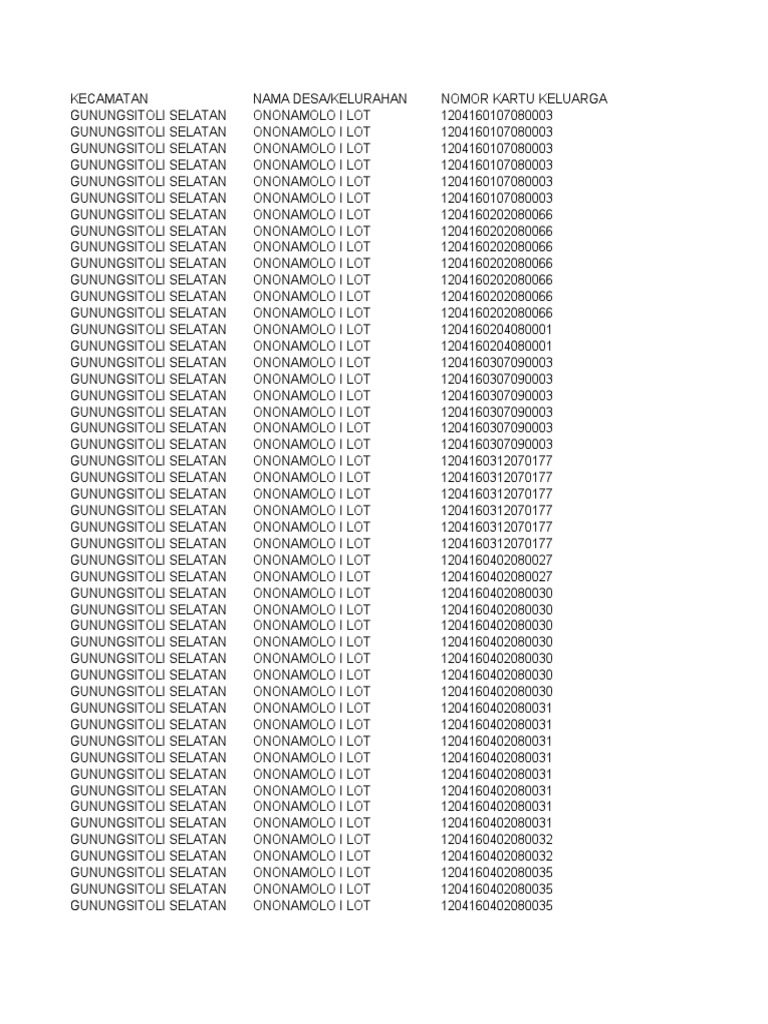 | KECAMATAN | NAMA DESA/KELURAHAN | NOMOR KARTU KELUARGA |
|---|---|---|
| GUNUNGSITOLI SELATAN | ONONAMOLO I LOT | 1204160107080003 |
| GUNUNGSITOLI SELATAN | ONONAMOLO I LOT | 1204160107080003 |
| GUNUNGSITOLI SELATAN | ONONAMOLO I LOT | 1204160107080003 |
| GUNUNGSITOLI SELATAN | ONONAMOLO I LOT | 1204160107080003 |
| GUNUNGSITOLI SELATAN | ONONAMOLO I LOT | 1204160107080003 |
| GUNUNGSITOLI SELATAN | ONONAMOLO I LOT | 1204160107080003 |
| GUNUNGSITOLI SELATAN | ONONAMOLO I LOT | 1204160202080066 |
| GUNUNGSITOLI SELATAN | ONONAMOLO I LOT | 1204160202080066 |
| GUNUNGSITOLI SELATAN | ONONAMOLO I LOT | 1204160202080066 |
| GUNUNGSITOLI SELATAN | ONONAMOLO I LOT | 1204160202080066 |
| GUNUNGSITOLI SELATAN | ONONAMOLO I LOT | 1204160202080066 |
| GUNUNGSITOLI SELATAN | ONONAMOLO I LOT | 1204160202080066 |
| GUNUNGSITOLI SELATAN | ONONAMOLO I LOT | 1204160202080066 |
| GUNUNGSITOLI SELATAN | ONONAMOLO I LOT | 1204160204080001 |
| GUNUNGSITOLI SELATAN | ONONAMOLO I LOT | 1204160204080001 |
| GUNUNGSITOLI SELATAN | ONONAMOLO I LOT | 1204160307090003 |
| GUNUNGSITOLI SELATAN | ONONAMOLO I LOT | 1204160307090003 |
| GUNUNGSITOLI SELATAN | ONONAMOLO I LOT | 1204160307090003 |
| GUNUNGSITOLI SELATAN | ONONAMOLO I LOT | 1204160307090003 |
| GUNUNGSITOLI SELATAN | ONONAMOLO I LOT | 1204160307090003 |
| GUNUNGSITOLI SELATAN | ONONAMOLO I LOT | 1204160307090003 |
| GUNUNGSITOLI SELATAN | ONONAMOLO I LOT | 1204160312070177 |
| GUNUNGSITOLI SELATAN | ONONAMOLO I LOT | 1204160312070177 |
| GUNUNGSITOLI SELATAN | ONONAMOLO I LOT | 1204160312070177 |
| GUNUNGSITOLI SELATAN | ONONAMOLO I LOT | 1204160312070177 |
| GUNUNGSITOLI SELATAN | ONONAMOLO I LOT | 1204160312070177 |
| GUNUNGSITOLI SELATAN | ONONAMOLO I LOT | 1204160312070177 |
| GUNUNGSITOLI SELATAN | ONONAMOLO I LOT | 1204160402080027 |
| GUNUNGSITOLI SELATAN | ONONAMOLO I LOT | 1204160402080027 |
| GUNUNGSITOLI SELATAN | ONONAMOLO I LOT | 1204160402080030 |
| GUNUNGSITOLI SELATAN | ONONAMOLO I LOT | 1204160402080030 |
| GUNUNGSITOLI SELATAN | ONONAMOLO I LOT | 1204160402080030 |
| GUNUNGSITOLI SELATAN | ONONAMOLO I LOT | 1204160402080030 |
| GUNUNGSITOLI SELATAN | ONONAMOLO I LOT | 1204160402080030 |
| GUNUNGSITOLI SELATAN | ONONAMOLO I LOT | 1204160402080030 |
| GUNUNGSITOLI SELATAN | ONONAMOLO I LOT | 1204160402080030 |
| GUNUNGSITOLI SELATAN | ONONAMOLO I LOT | 1204160402080031 |
| GUNUNGSITOLI SELATAN | ONONAMOLO I LOT | 1204160402080031 |
| GUNUNGSITOLI SELATAN | ONONAMOLO I LOT | 1204160402080031 |
| GUNUNGSITOLI SELATAN | ONONAMOLO I LOT | 1204160402080031 |
| GUNUNGSITOLI SELATAN | ONONAMOLO I LOT | 1204160402080031 |
| GUNUNGSITOLI SELATAN | ONONAMOLO I LOT | 1204160402080031 |
| GUNUNGSITOLI SELATAN | ONONAMOLO I LOT | 1204160402080031 |
| GUNUNGSITOLI SELATAN | ONONAMOLO I LOT | 1204160402080031 |
| GUNUNGSITOLI SELATAN | ONONAMOLO I LOT | 1204160402080032 |
| GUNUNGSITOLI SELATAN | ONONAMOLO I LOT | 1204160402080032 |
| GUNUNGSITOLI SELATAN | ONONAMOLO I LOT | 1204160402080035 |
| GUNUNGSITOLI SELATAN | ONONAMOLO I LOT | 1204160402080035 |
| GUNUNGSITOLI SELATAN | ONONAMOLO I LOT | 1204160402080035 |